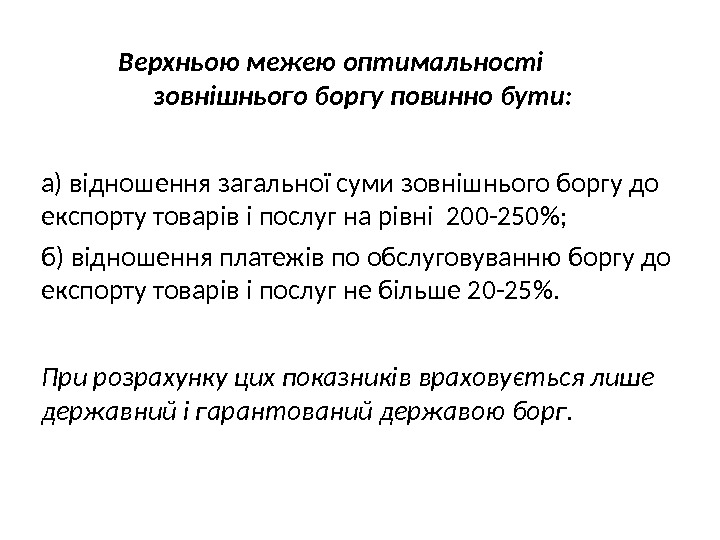 Верхньою межею оптимальності зовнішнього боргу повинно бути:

а) відношення загальної суми зовнішнього боргу до експорту товарів і послуг на рівні 200-250%;

б) відношення платежів по обслуговуванню боргу до експорту товарів і послуг не більше 20-25%.

При розрахунку цих показників враховується лише державний і гарантований державою борг.